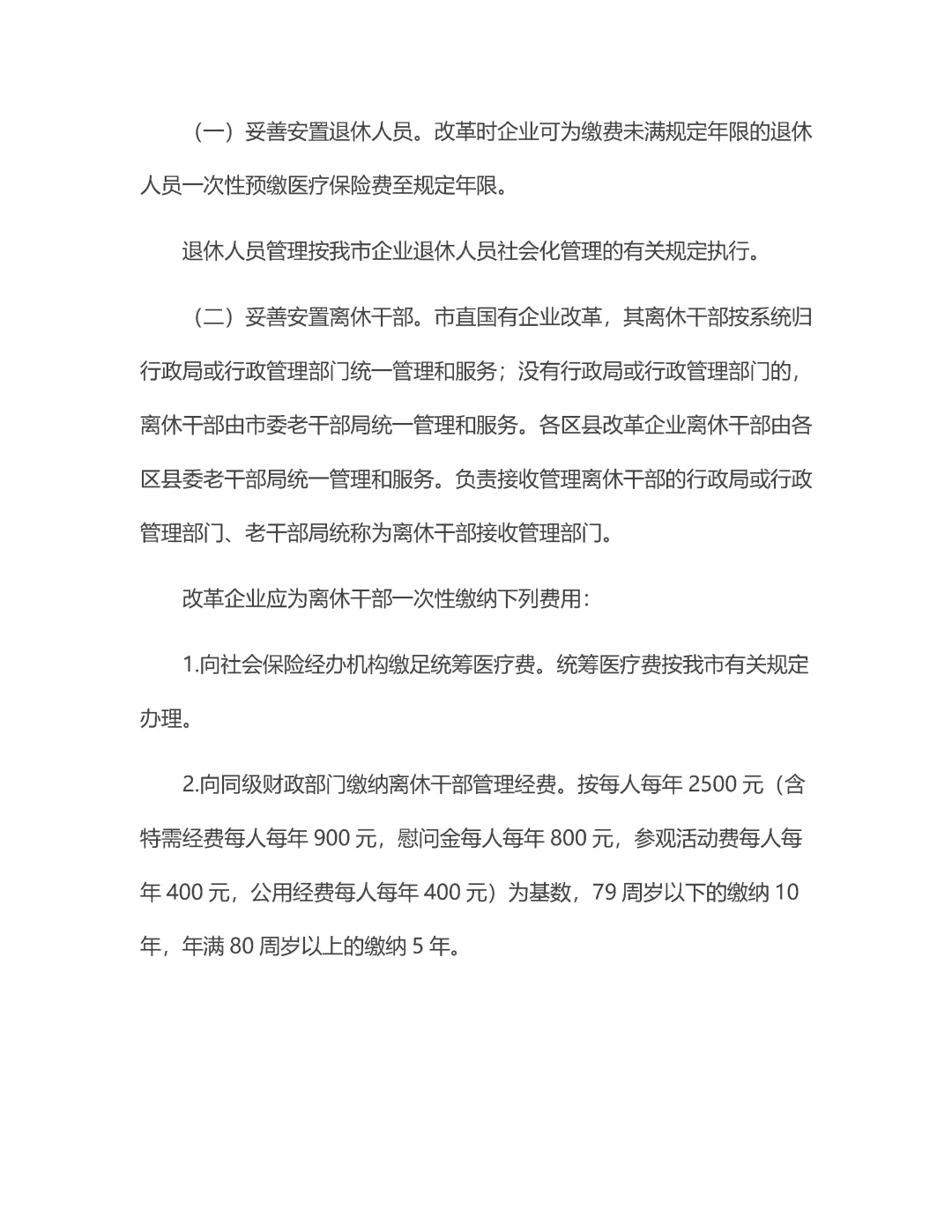 （一）妥善安置退休人员。改革时企业可为缴费未满规定年限的退休人员一次性预缴医疗保险费至规定年限。

退休人员管理按我市企业退休人员社会化管理的有关规定执行。

（二）妥善安置离休干部。市直国有企业改革，其离休干部按系统归行政局或行政管理部门统一管理和服务；没有行政局或行政管理部门的，离休干部由市委老干部局统一管理和服务。各区县改革企业离休干部由各区县委老干部局统一管理和服务。负责接收管理离休干部的行政局或行政管理部门、老干部局统称为离休干部接收管理部门。

改革企业应为离休干部一次性缴纳下列费用：

1.向社会保险经办机构缴足统筹医疗费。统筹医疗费按我市有关规定办理。

2.向同级财政部门缴纳离休干部管理经费。按每人每年 2500 元（含特需经费每人每年 900 元，慰问金每人每年 800 元，参观活动费每人每年 400 元，公用经费每人每年 400 元）为基数，79 周岁以下的缴纳 10 年，年满 80 周岁以上的缴纳 5 年。